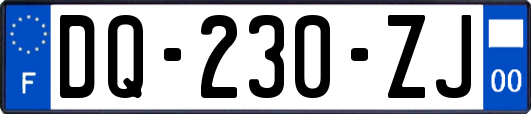 F

DQ-230-ZJ

00